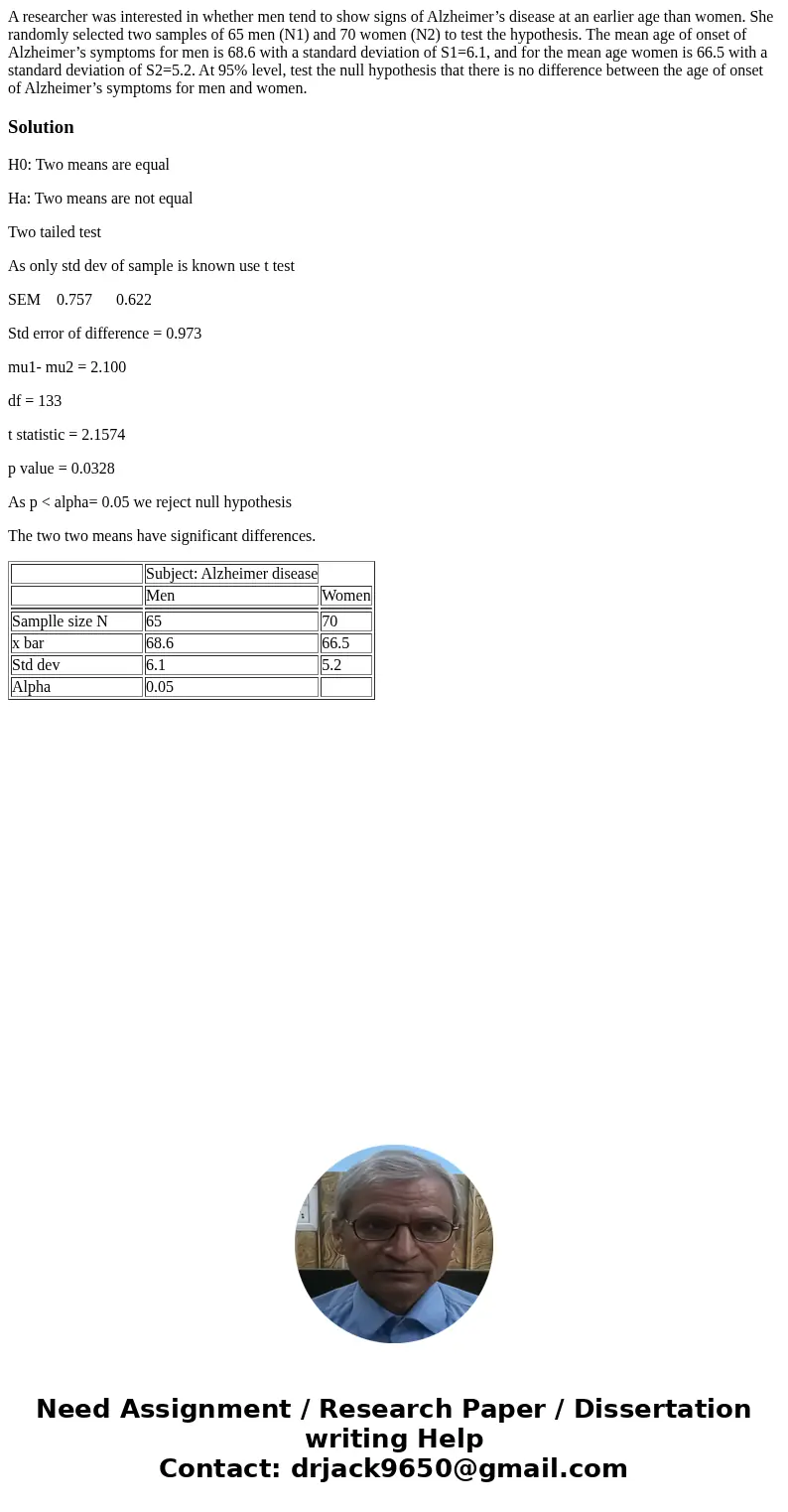 A researcher was interested in whether men tend to show signs of Alzheimer’s disease at an earlier age than women. She randomly selected two samples of 65 men (N1) and 70 women (N2) to test the hypothesis. The mean age of onset of Alzheimer’s symptoms for men is 68.6 with a standard deviation of S1=6.1, and for the mean age women is 66.5 with a standard deviation of S2=5.2. At 95% level, test the null hypothesis that there is no difference between the age of onset of Alzheimer’s symptoms for men and women.

Solution

H0: Two means are equal

Ha: Two means are not equal

Two tailed test

As only std dev of sample is known use t test

SEM 0.757 0.622

Std error of difference = 0.973

mu1- mu2 = 2.100

df = 133

t statistic = 2.1574

p value = 0.0328

As p < alpha= 0.05 we reject null hypothesis

The two two means have significant differences.

| | Subject: Alzheimer disease | |
|---|---|---|
| | Men | Women |
| Samplle size N | 65 | 70 |
| x bar | 68.6 | 66.5 |
| Std dev | 6.1 | 5.2 |
| Alpha | 0.05 | |

Need Assignment / Research Paper / Dissertation writing Help
Contact: drjack9650@gmail.com